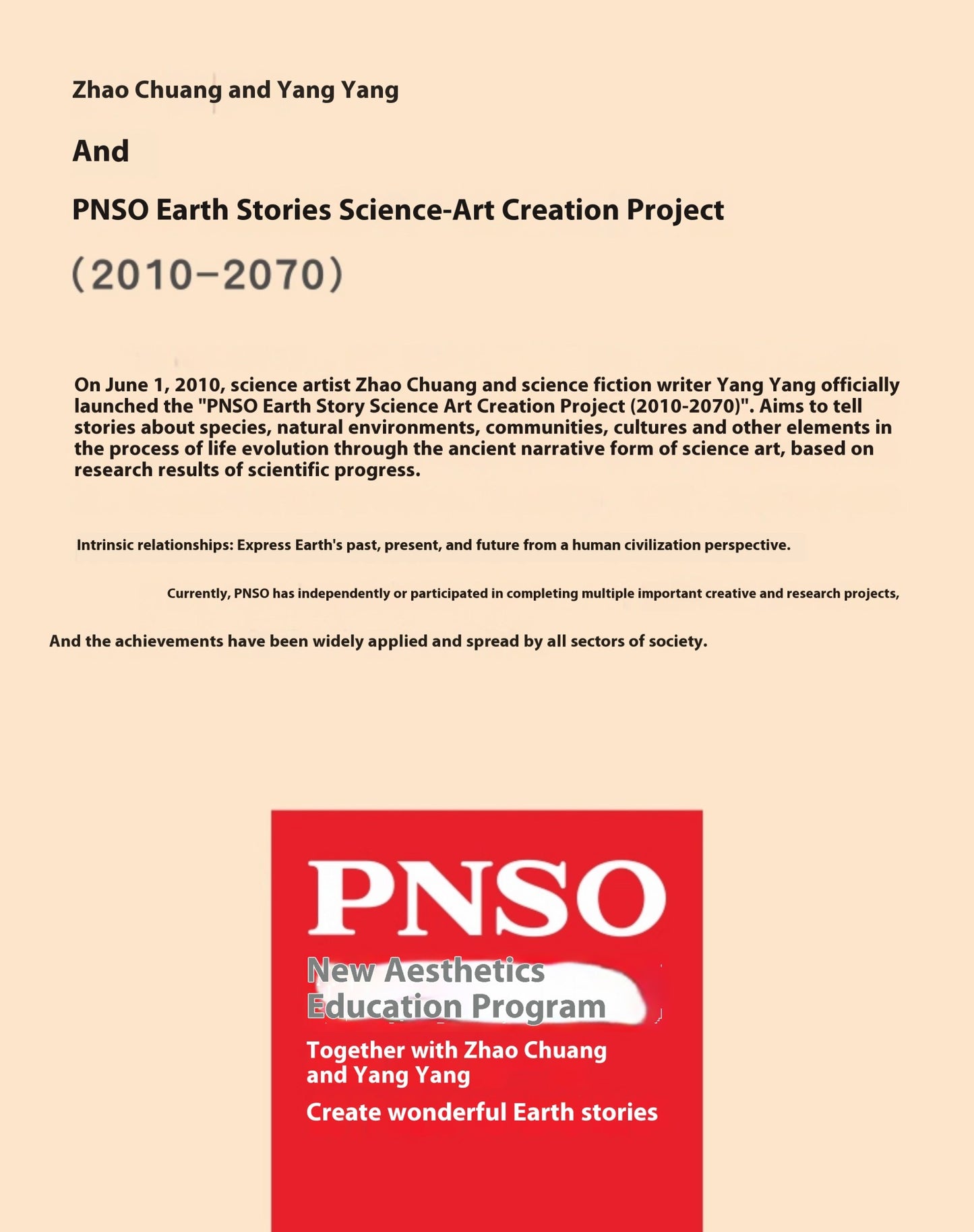 Zhao Chuang and Yang Yang

And

PNSO Earth Stories Science-Art Creation Project

(2010–2070)

On June 1, 2010, science artist Zhao Chuang and science fiction writer Yang Yang officially launched the "PNSO Earth Story Science Art Creation Project (2010-2070)". Aims to tell stories about species, natural environments, communities, cultures and other elements in the process of life evolution through the ancient narrative form of science art, based on research results of scientific progress.

Intrinsic relationships: Express Earth's past, present, and future from a human civilization perspective.

Currently, PNSO has independently or participated in completing multiple important creative and research projects,

And the achievements have been widely applied and spread by all sectors of society.

PNSO

New Aesthetics Education Program

Together with Zhao Chuang and Yang Yang

Create wonderful Earth stories